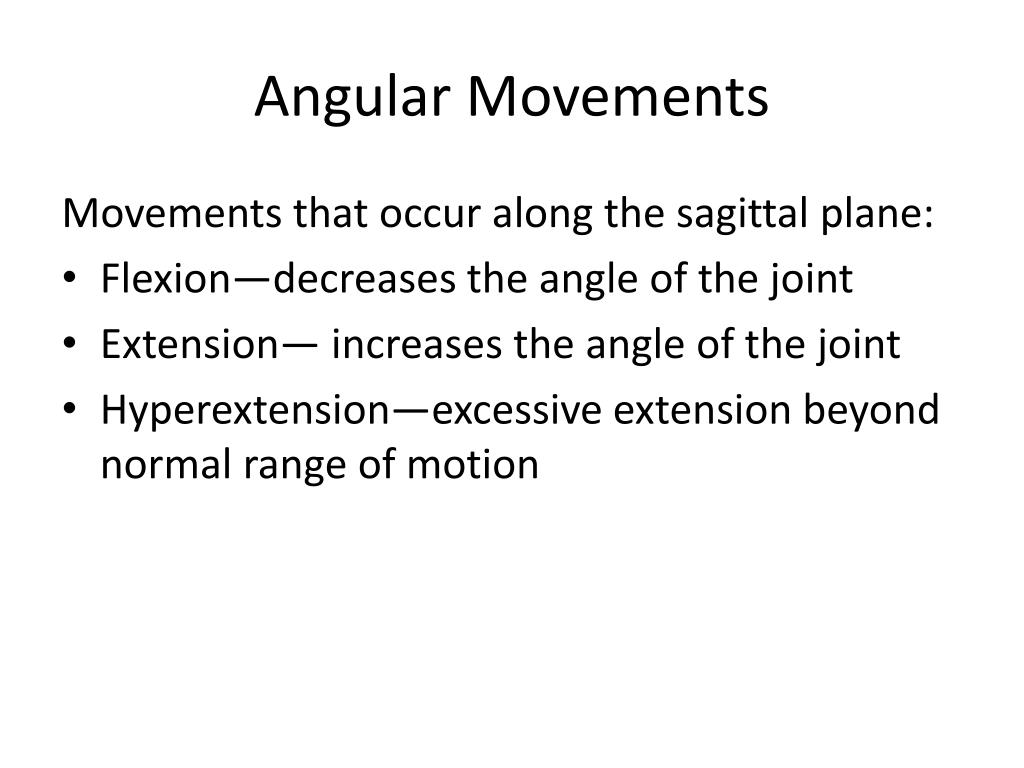 Angular Movements

Movements that occur along the sagittal plane:

• Flexion—decreases the angle of the joint
• Extension— increases the angle of the joint
• Hyperextension—excessive extension beyond normal range of motion